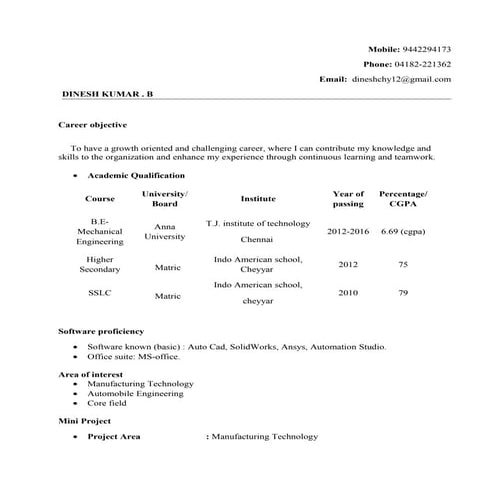 Mobile: 9442294173

Phone: 04182-221362

Email: dineshchy12@gmail.com

DINESH KUMAR . B

Career objective

To have a growth oriented and challenging career, where I can contribute my knowledge and skills to the organization and enhance my experience through continuous learning and teamwork.

• Academic Qualification

| Course | University/ Board | Institute | Year of passing | Percentage/ CGPA |
|---|---|---|---|---|
| B.E- Mechanical Engineering | Anna University | T.J. institute of technology Chennai | 2012-2016 | 6.69 (cgpa) |
| Higher Secondary | Matric | Indo American school, Cheyyar | 2012 | 75 |
| SSLC | Matric | Indo American school, cheyyar | 2010 | 79 |

Software proficiency

• Software known (basic) : Auto Cad, SolidWorks, Ansys, Automation Studio.
• Office suite: MS-office.

Area of interest
• Manufacturing Technology
• Automobile Engineering
• Core field

Mini Project

• Project Area : Manufacturing Technology